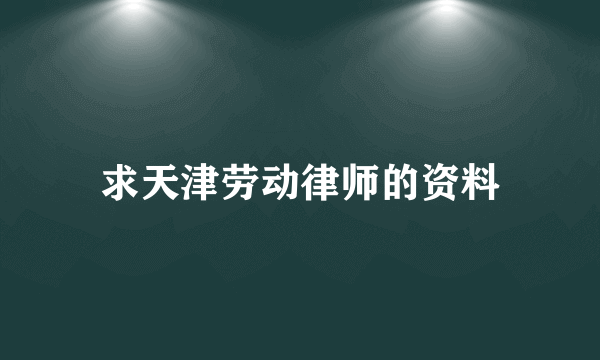 求天津劳动律师的资料